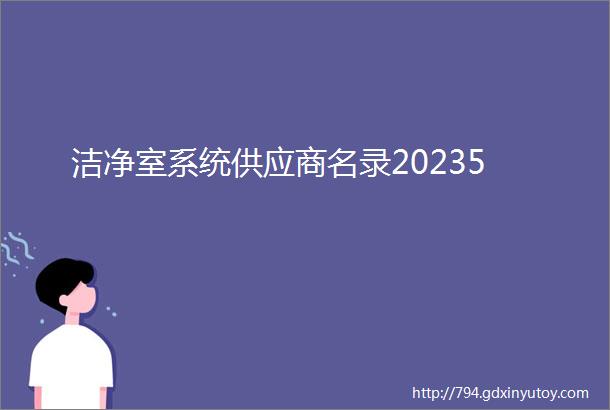 洁净室系统供应商名录20235

http://794.gdxinyutoy.com